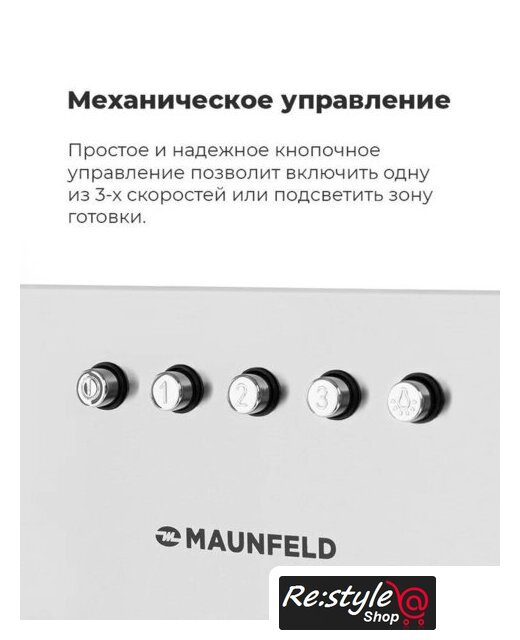 Механическое управление

Простое и надежное кнопочное управление позволит включить одну из 3-х скоростей или подсветить зону готовки.

1

2

3

MAUNFELD

Re:style
Shop